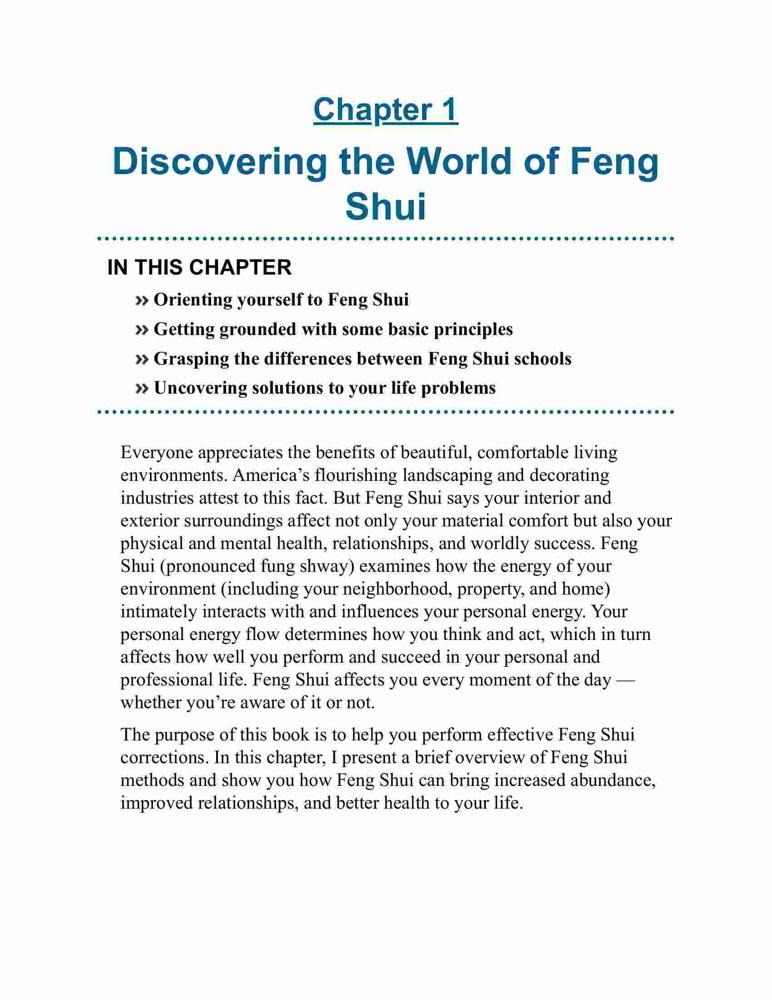 Chapter 1

Discovering the World of Feng Shui

IN THIS CHAPTER

» Orienting yourself to Feng Shui

» Getting grounded with some basic principles

» Grasping the differences between Feng Shui schools

» Uncovering solutions to your life problems

Everyone appreciates the benefits of beautiful, comfortable living environments. America's flourishing landscaping and decorating industries attest to this fact. But Feng Shui says your interior and exterior surroundings affect not only your material comfort but also your physical and mental health, relationships, and worldly success. Feng Shui (pronounced fung shway) examines how the energy of your environment (including your neighborhood, property, and home) intimately interacts with and influences your personal energy. Your personal energy flow determines how you think and act, which in turn affects how well you perform and succeed in your personal and professional life. Feng Shui affects you every moment of the day — whether you're aware of it or not.

The purpose of this book is to help you perform effective Feng Shui corrections. In this chapter, I present a brief overview of Feng Shui methods and show you how Feng Shui can bring increased abundance, improved relationships, and better health to your life.